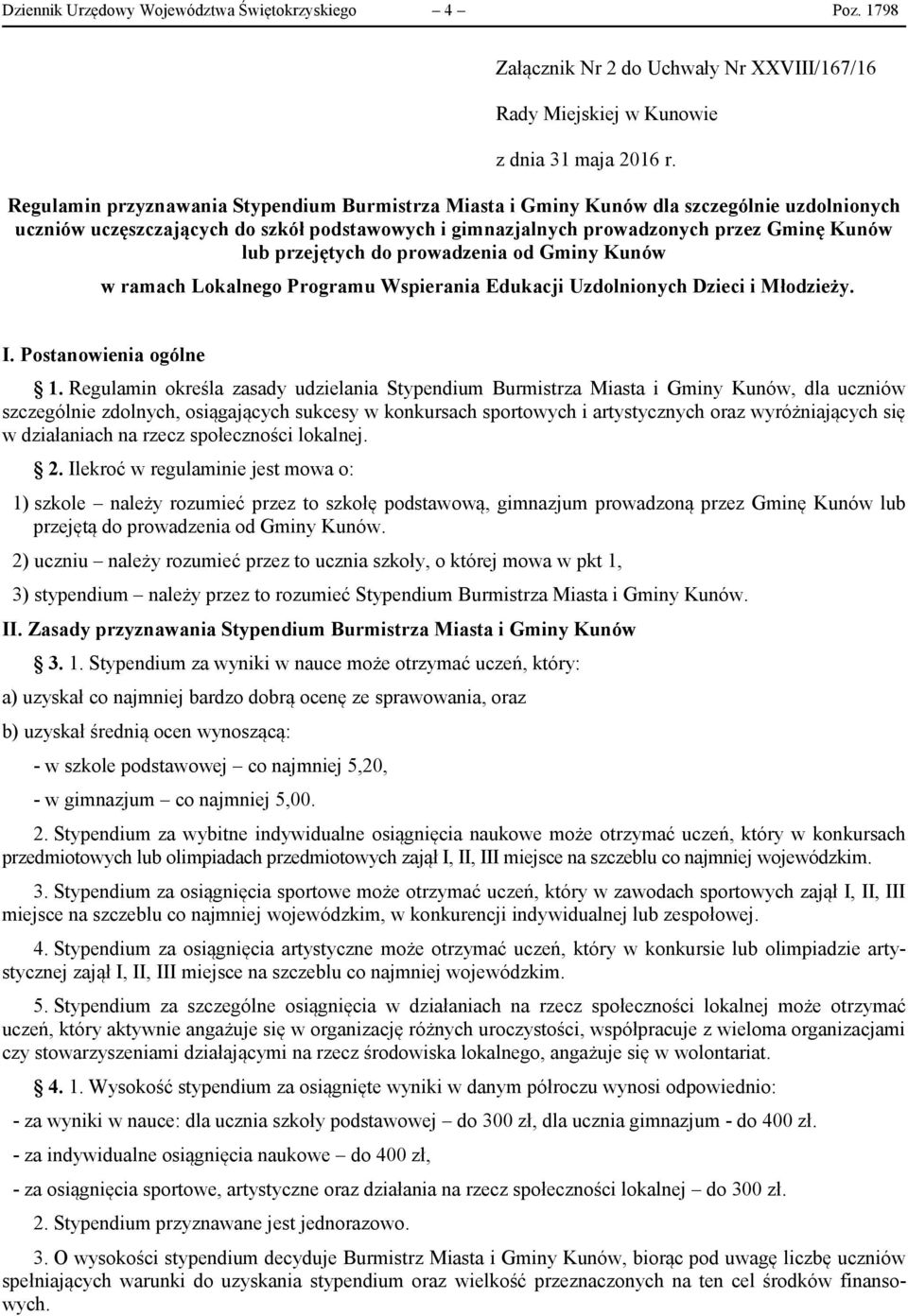 Dziennik Urzędowy Województwa Świętokrzyskiego – 4 – Poz. 1798

Załącznik Nr 2 do Uchwały Nr XXVIII/167/16

Rady Miejskiej w Kunowie

z dnia 31 maja 2016 r.

Regulamin przyznawania Stypendium Burmistrza Miasta i Gminy Kunów dla szczególnie uzdolnionych uczniów uczęszczających do szkół podstawowych i gimnazjalnych prowadzonych przez Gminę Kunów lub przejętych do prowadzenia od Gminy Kunów

w ramach Lokalnego Programu Wspierania Edukacji Uzdolnionych Dzieci i Młodzieży.

I. Postanowienia ogólne

1. Regulamin określa zasady udzielania Stypendium Burmistrza Miasta i Gminy Kunów, dla uczniów szczególnie zdolnych, osiągających sukcesy w konkursach sportowych i artystycznych oraz wyróżniających się w działaniach na rzecz społeczności lokalnej.

2. Ilekroć w regulaminie jest mowa o:

1) szkole – należy rozumieć przez to szkołę podstawową, gimnazjum prowadzoną przez Gminę Kunów lub przejętą do prowadzenia od Gminy Kunów.

2) uczniu – należy rozumieć przez to ucznia szkoły, o której mowa w pkt 1,

3) stypendium – należy przez to rozumieć Stypendium Burmistrza Miasta i Gminy Kunów.

II. Zasady przyznawania Stypendium Burmistrza Miasta i Gminy Kunów

3. 1. Stypendium za wyniki w nauce może otrzymać uczeń, który:

a) uzyskał co najmniej bardzo dobrą ocenę ze sprawowania, oraz

b) uzyskał średnią ocen wynoszącą:

- w szkole podstawowej – co najmniej 5,20,

- w gimnazjum – co najmniej 5,00.

2. Stypendium za wybitne indywidualne osiągnięcia naukowe może otrzymać uczeń, który w konkursach przedmiotowych lub olimpiadach przedmiotowych zajął I, II, III miejsce na szczeblu co najmniej wojewódzkim.

3. Stypendium za osiągnięcia sportowe może otrzymać uczeń, który w zawodach sportowych zajął I, II, III miejsce na szczeblu co najmniej wojewódzkim, w konkurencji indywidualnej lub zespołowej.

4. Stypendium za osiągnięcia artystyczne może otrzymać uczeń, który w konkursie lub olimpiadzie artystycznej zajął I, II, III miejsce na szczeblu co najmniej wojewódzkim.

5. Stypendium za szczególne osiągnięcia w działaniach na rzecz społeczności lokalnej może otrzymać uczeń, który aktywnie angażuje się w organizację różnych uroczystości, współpracuje z wieloma organizacjami czy stowarzyszeniami działającymi na rzecz środowiska lokalnego, angażuje się w wolontariat.

4. 1. Wysokość stypendium za osiągnięte wyniki w danym półroczu wynosi odpowiednio:

- za wyniki w nauce: dla ucznia szkoły podstawowej – do 300 zł, dla ucznia gimnazjum - do 400 zł.

- za indywidualne osiągnięcia naukowe – do 400 zł,

- za osiągnięcia sportowe, artystyczne oraz działania na rzecz społeczności lokalnej – do 300 zł.

2. Stypendium przyznawane jest jednorazowo.

3. O wysokości stypendium decyduje Burmistrz Miasta i Gminy Kunów, biorąc pod uwagę liczbę uczniów spełniających warunki do uzyskania stypendium oraz wielkość przeznaczonych na ten cel środków finansowych.